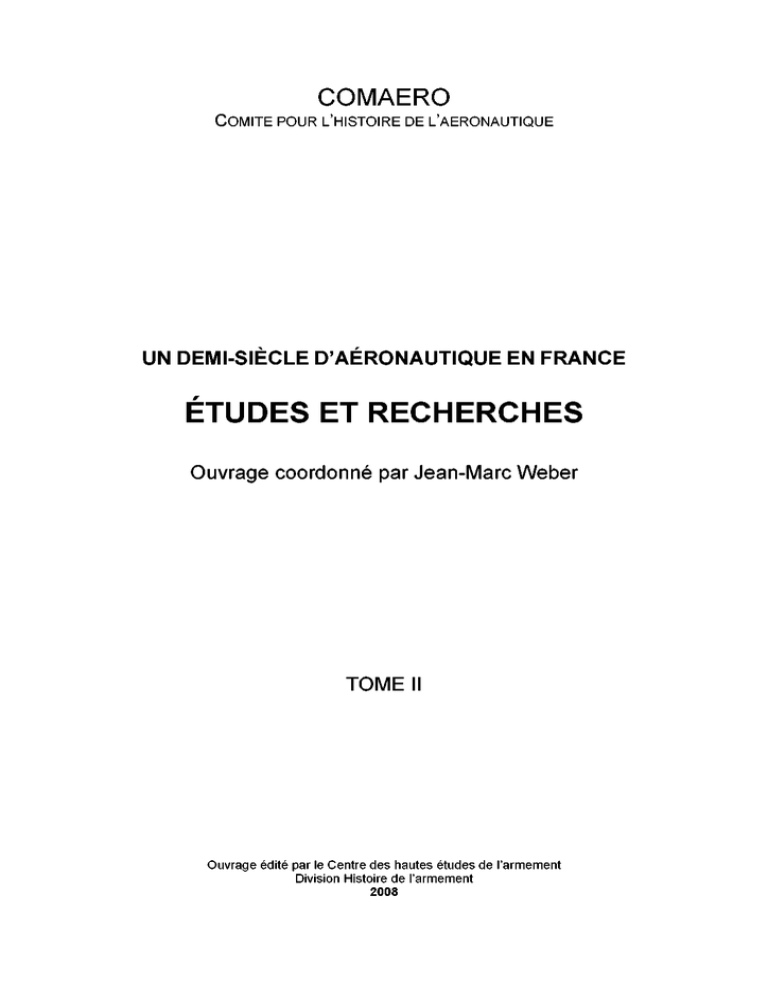 COMAERO
COMITE POUR L'HISTOIRE DE L'AERONAUTIQUE

UN DEMI-SIÈCLE D'AÉRONAUTIQUE EN FRANCE

ÉTUDES ET RECHERCHES

Ouvrage coordonné par Jean-Marc Weber

TOME II

Ouvrage édité par le Centre des hautes études de l'armement
Division Histoire de l'armement
2008